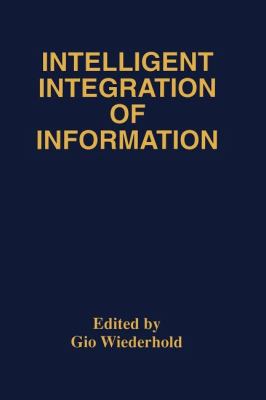 INTELLIGENT INTEGRATION OF INFORMATION

Edited by
Gio Wiederhold